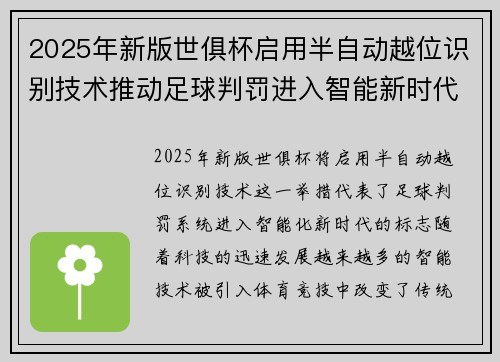 2025年新版世俱杯启用半自动越位识别技术推动足球判罚进入智能新时代

2025年新版世俱杯将启用半自动越位识别技术这一举措代表了足球判罚系统进入智能化新时代的标志随着科技的迅速发展越来越多的智能技术被引入体育竞技中改变了传统